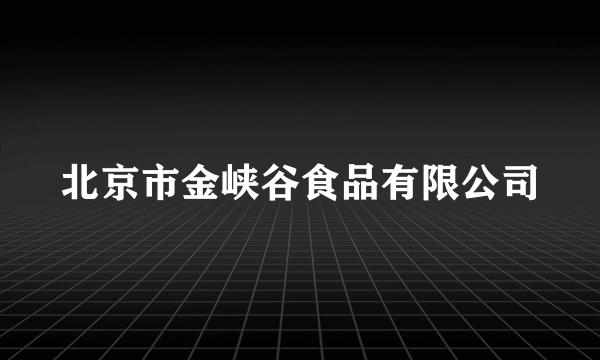 北京市金峡谷食品有限公司